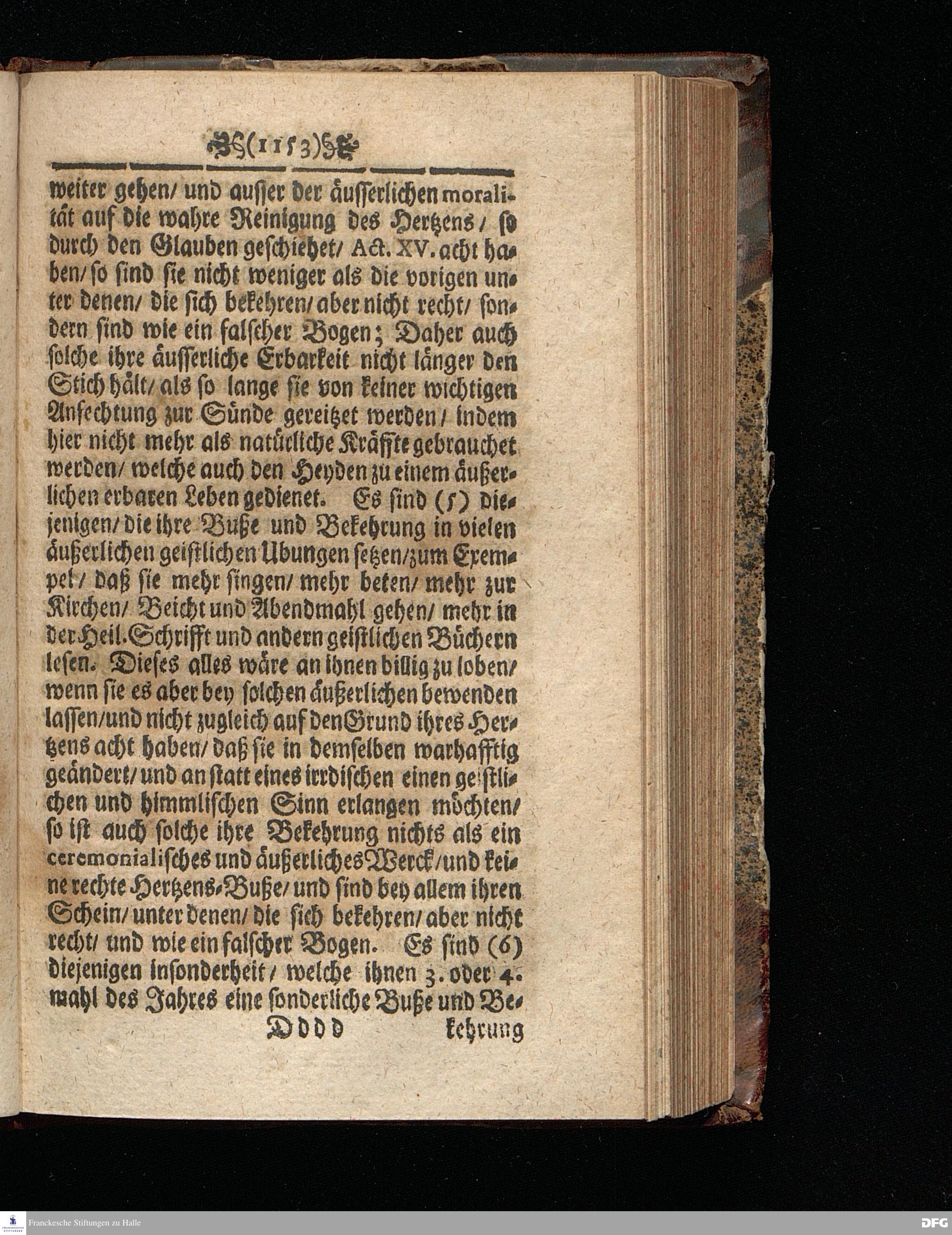 (1153)

weiter gehen/ und ausser der äusserlichen moralität auf die wahre Reinigung des Hertzens/ so durch den Glauben geschiehet/ Act. XV. acht haben/ so sind sie nicht weniger als die vorigen unter denen/ die sich bekehren/ aber nicht recht/ sondern sind wie ein falscher Bogen; Daher auch solche ihre äusserliche Erbarkeit nicht länger den Stich hält/ als so lange sie von keiner wichtigen Anfechtung zur Sünde gereitzet werden/ indem hier nicht mehr als natürliche Kräffte gebrauchet werden/ welche auch den Heyden zu einem äußerlichen erbaren Leben gedienet. Es sind (5) diejenigen/ die ihre Buße und Bekehrung in vielen äußerlichen geistlichen Ubungen setzen/ zum Exempel/ daß sie mehr singen/ mehr beten/ mehr zur Kirchen/ Beicht und Abendmahl gehen/ mehr in der Heil. Schrifft und andern geistlichen Büchern lesen. Dieses alles wäre an ihnen billig zu loben/ wenn sie es aber bey solchen äußerlichen bewenden lassen/ und nicht zugleich auf den Grund ihres Hertzens acht haben/ daß sie in demselben warhafftig geändert/ und an statt eines irrdischen einen geistlichen und himmlischen Sinn erlangen möchten/ so ist auch solche ihre Bekehrung nichts als ein ceremonialisches und äußerliches Werck/ und keine rechte Hertzens-Buße/ und sind bey allem ihren Schein/ unter denen/ die sich bekehren/ aber nicht recht/ und wie ein falscher Bogen. Es sind (6) diejenigen insonderheit/ welche ihnen 3. oder 4. mahl des Jahres eine sonderliche Buße und Be-

Dddd kehrung

Franckesche Stiftungen zu Halle

DFG